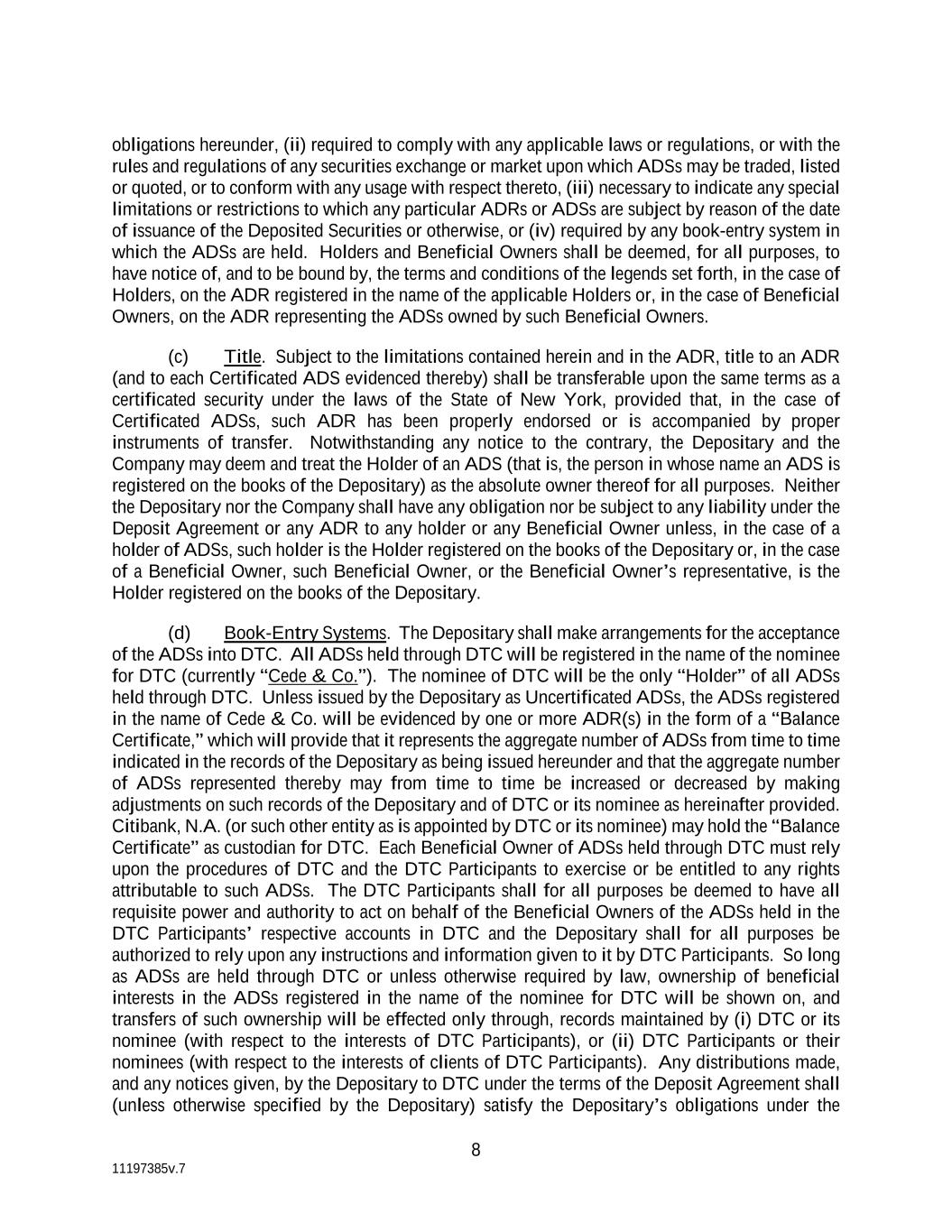 obligations hereunder, (ii) required to comply with any applicable laws or regulations, or with the rules and regulations of any securities exchange or market upon which ADSs may be traded, listed or quoted, or to conform with any usage with respect thereto, (iii) necessary to indicate any special limitations or restrictions to which any particular ADRs or ADSs are subject by reason of the date of issuance of the Deposited Securities or otherwise, or (iv) required by any book-entry system in which the ADSs are held. Holders and Beneficial Owners shall be deemed, for all purposes, to have notice of, and to be bound by, the terms and conditions of the legends set forth, in the case of Holders, on the ADR registered in the name of the applicable Holders or, in the case of Beneficial Owners, on the ADR representing the ADSs owned by such Beneficial Owners.

(c) Title. Subject to the limitations contained herein and in the ADR, title to an ADR (and to each Certificated ADS evidenced thereby) shall be transferable upon the same terms as a certificated security under the laws of the State of New York, provided that, in the case of Certificated ADSs, such ADR has been properly endorsed or is accompanied by proper instruments of transfer. Notwithstanding any notice to the contrary, the Depositary and the Company may deem and treat the Holder of an ADS (that is, the person in whose name an ADS is registered on the books of the Depositary) as the absolute owner thereof for all purposes. Neither the Depositary nor the Company shall have any obligation nor be subject to any liability under the Deposit Agreement or any ADR to any holder or any Beneficial Owner unless, in the case of a holder of ADSs, such holder is the Holder registered on the books of the Depositary or, in the case of a Beneficial Owner, such Beneficial Owner, or the Beneficial Owner's representative, is the Holder registered on the books of the Depositary.

(d) Book-Entry Systems. The Depositary shall make arrangements for the acceptance of the ADSs into DTC. All ADSs held through DTC will be registered in the name of the nominee for DTC (currently "Cede & Co."). The nominee of DTC will be the only "Holder" of all ADSs held through DTC. Unless issued by the Depositary as Uncertificated ADSs, the ADSs registered in the name of Cede & Co. will be evidenced by one or more ADR(s) in the form of a "Balance Certificate," which will provide that it represents the aggregate number of ADSs from time to time indicated in the records of the Depositary as being issued hereunder and that the aggregate number of ADSs represented thereby may from time to time be increased or decreased by making adjustments on such records of the Depositary and of DTC or its nominee as hereinafter provided. Citibank, N.A. (or such other entity as is appointed by DTC or its nominee) may hold the "Balance Certificate" as custodian for DTC. Each Beneficial Owner of ADSs held through DTC must rely upon the procedures of DTC and the DTC Participants to exercise or be entitled to any rights attributable to such ADSs. The DTC Participants shall for all purposes be deemed to have all requisite power and authority to act on behalf of the Beneficial Owners of the ADSs held in the DTC Participants' respective accounts in DTC and the Depositary shall for all purposes be authorized to rely upon any instructions and information given to it by DTC Participants. So long as ADSs are held through DTC or unless otherwise required by law, ownership of beneficial interests in the ADSs registered in the name of the nominee for DTC will be shown on, and transfers of such ownership will be effected only through, records maintained by (i) DTC or its nominee (with respect to the interests of DTC Participants), or (ii) DTC Participants or their nominees (with respect to the interests of clients of DTC Participants). Any distributions made, and any notices given, by the Depositary to DTC under the terms of the Deposit Agreement shall (unless otherwise specified by the Depositary) satisfy the Depositary's obligations under the

8

11197385v.7